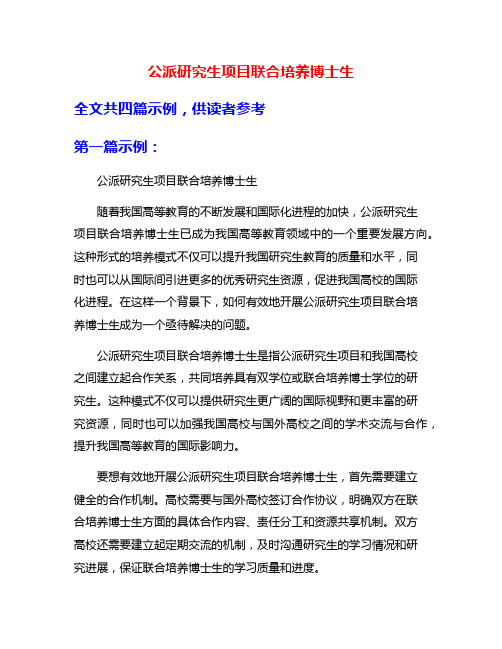 公派研究生项目联合培养博士生

全文共四篇示例，供读者参考

第一篇示例：

公派研究生项目联合培养博士生

随着我国高等教育的不断发展和国际化进程的加快，公派研究生项目联合培养博士生已成为我国高等教育领域中的一个重要发展方向。这种形式的培养模式不仅可以提升我国研究生教育的质量和水平，同时也可以从国际间引进更多的优秀研究生资源，促进我国高校的国际化进程。在这样一个背景下，如何有效地开展公派研究生项目联合培养博士生成为一个亟待解决的问题。

公派研究生项目联合培养博士生是指公派研究生项目和我国高校之间建立起合作关系，共同培养具有双学位或联合培养博士学位的研究生。这种模式不仅可以提供研究生更广阔的国际视野和更丰富的研究资源，同时也可以加强我国高校与国外高校之间的学术交流与合作，提升我国高等教育的国际影响力。

要想有效地开展公派研究生项目联合培养博士生，首先需要建立健全的合作机制。高校需要与国外高校签订合作协议，明确双方在联合培养博士生方面的具体合作内容、责任分工和资源共享机制。双方高校还需要建立起定期交流的机制，及时沟通研究生的学习情况和研究进展，保证联合培养博士生的学习质量和进度。